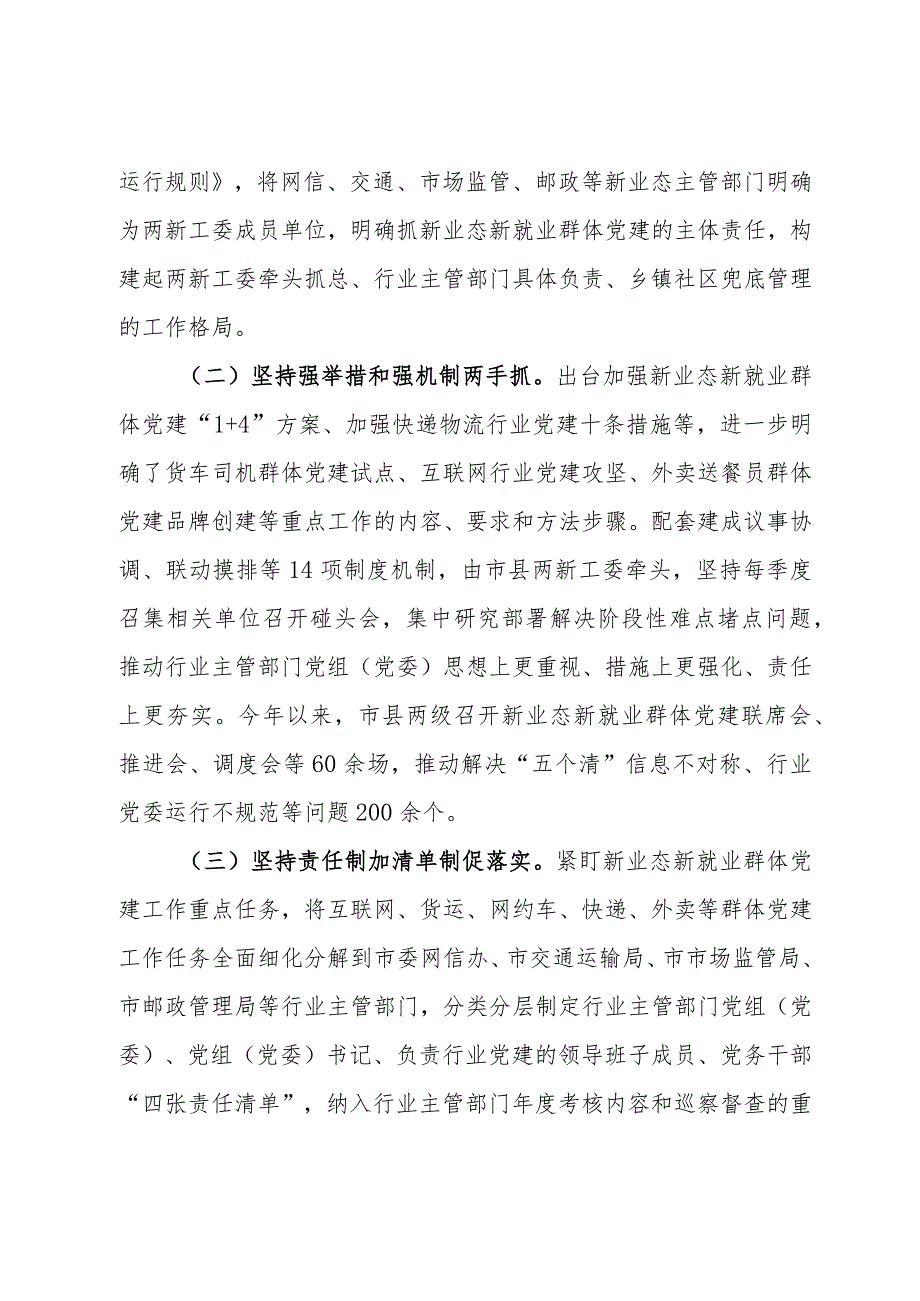 运行规则》，将网信、交通、市场监管、邮政等新业态主管部门明确为两新工委成员单位，明确抓新业态新就业群体党建的主体责任，构建起两新工委牵头抓总、行业主管部门具体负责、乡镇社区兜底管理的工作格局。

（二）坚持强举措和强机制两手抓。出台加强新业态新就业群体党建“1+4”方案、加强快递物流行业党建十条措施等，进一步明确了货车司机群体党建试点、互联网行业党建攻坚、外卖送餐员群体党建品牌创建等重点工作的内容、要求和方法步骤。配套建成议事协调、联动摸排等14项制度机制，由市县两新工委牵头，坚持每季度召集相关单位召开碰头会，集中研究部署解决阶段性难点堵点问题，推动行业主管部门党组（党委）思想上更重视、措施上更强化、责任上更夯实。今年以来，市县两级召开新业态新就业群体党建联席会、推进会、调度会等60余场，推动解决“五个清”信息不对称、行业党委运行不规范等问题200余个。

（三）坚持责任制加清单制促落实。紧盯新业态新就业群体党建工作重点任务，将互联网、货运、网约车、快递、外卖等群体党建工作任务全面细化分解到市委网信办、市交通运输局、市市场监管局、市邮政管理局等行业主管部门，分类分层制定行业主管部门党组（党委）、党组（党委）书记、负责行业党建的领导班子成员、党务干部“四张责任清单”，纳入行业主管部门年度考核内容和巡察督查的重